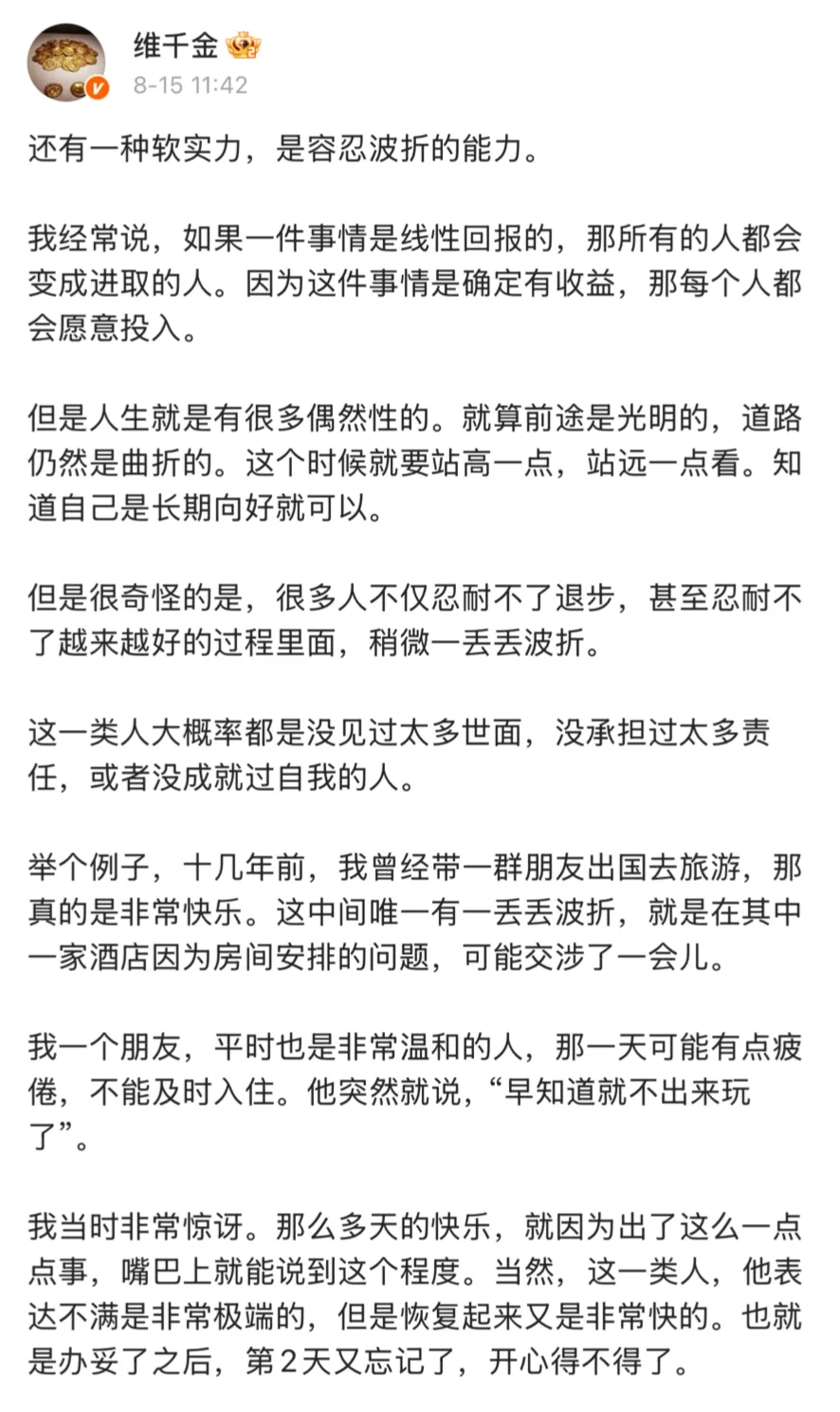 维千金

8-15 11:42

还有一种软实力，是容忍波折的能力。

我经常说，如果一件事情是线性回报的，那所有的人都会变成进取的人。因为这件事情是确定有收益，那每个人都会愿意投入。

但是人生就是有很多偶然性的。就算前途是光明的，道路仍然是曲折的。这个时候就要站高一点，站远一点看。知道自己是长期向好就可以。

但是很奇怪的是，很多人不仅忍耐不了退步，甚至忍耐不了越来越好的过程里面，稍微一丢丢波折。

这一类人大概率都是没见过太多世面，没承担过太多责任，或者没成就过自我的人。

举个例子，十几年前，我曾经带一群朋友出国去旅游，那真的是非常快乐。这中间唯一有一丢丢波折，就是在其中一家酒店因为房间安排的问题，可能交涉了一会儿。

我一个朋友，平时也是非常温和的人，那一天可能有点疲倦，不能及时入住。他突然就说，“早知道就不出来玩了”。

我当时非常惊讶。那么多天的快乐，就因为出了这么一点点事，嘴巴上就能说到这个程度。当然，这一类人，他表达不满是非常极端的，但是恢复起来又是非常快的。也就是办妥了之后，第2天又忘记了，开心得不得了。